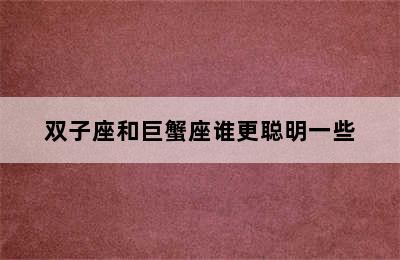 双子座和巨蟹座谁更聪明一些